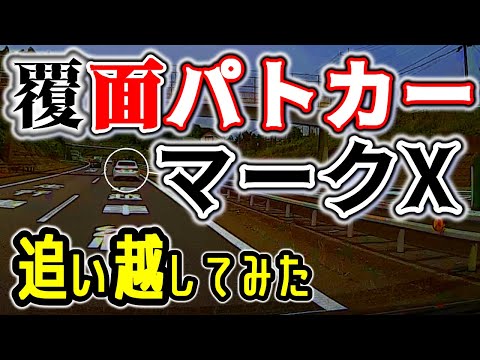 覆面パトカー
マークX
追い越してみた